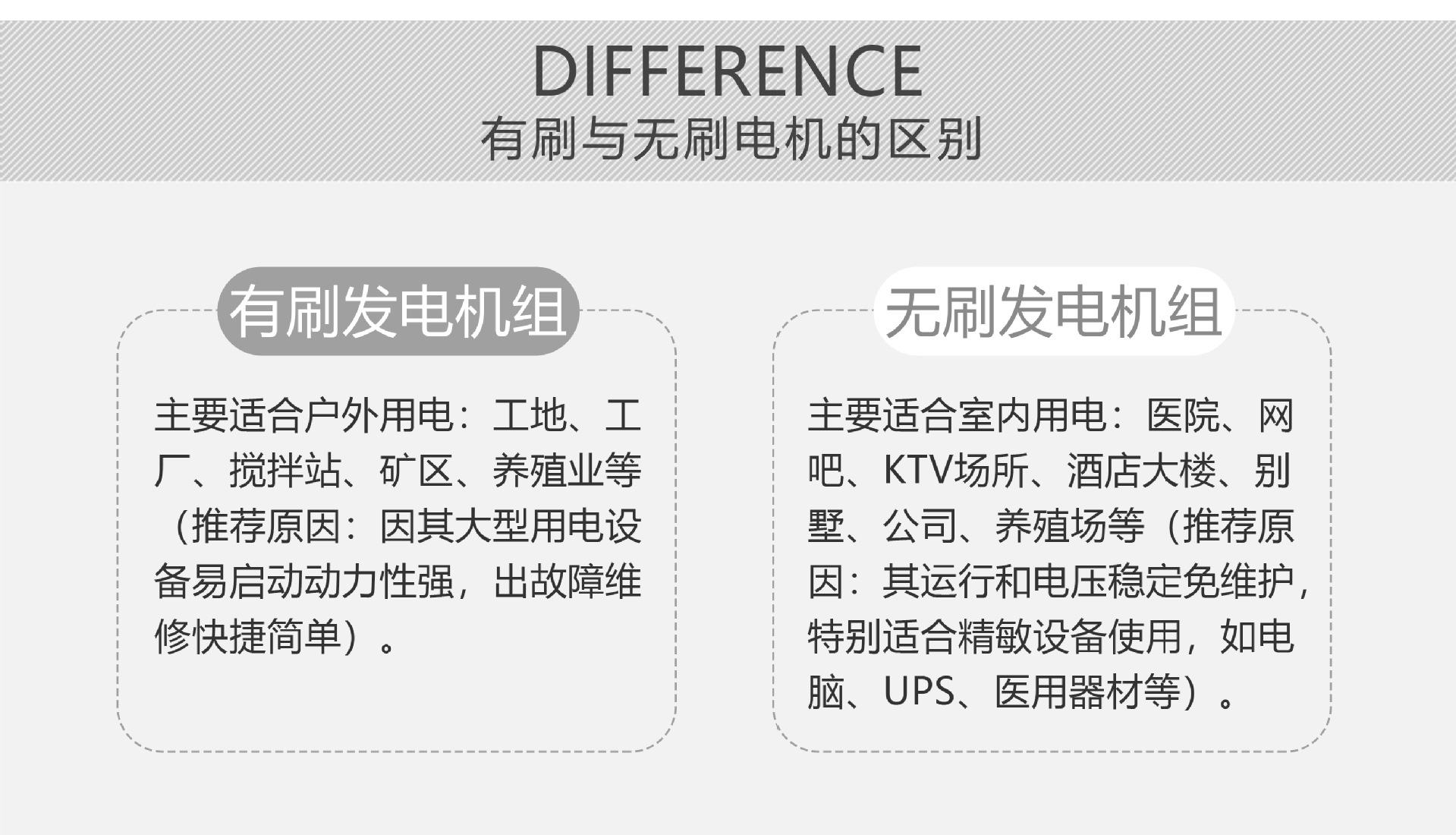 DIFFERENCE
有刷与无刷电机的区别

有刷发电机组

主要适合户外用电：工地、工厂、搅拌站、矿区、养殖业等（推荐原因：因其大型用电设备易启动动力性强，出故障维修快捷简单）。

无刷发电机组

主要适合室内用电：医院、网吧、KTV场所、酒店大楼、别墅、公司、养殖场等（推荐原因：其运行和电压稳定免维护，特别适合精敏设备使用，如电脑、UPS、医用器材等）。